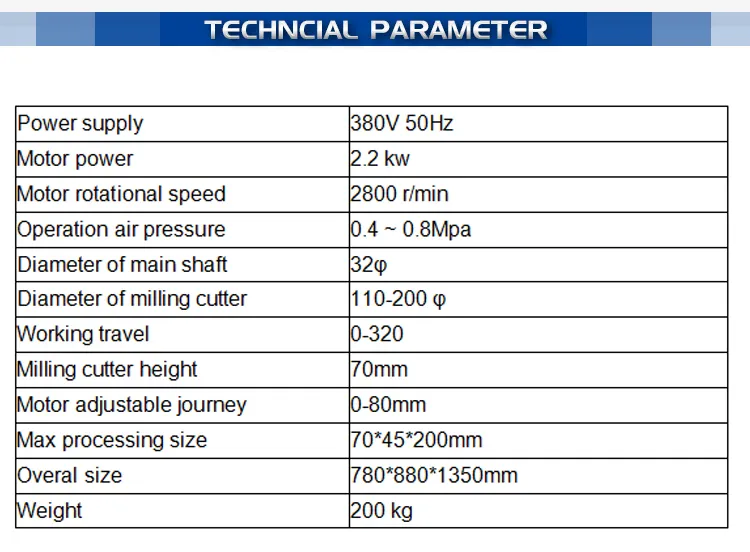 TECHNCIAL PARAMETER

| Power supply | 380V 50Hz |
|---|---|
| Motor power | 2.2 kw |
| Motor rotational speed | 2800 r/min |
| Operation air pressure | 0.4 ~ 0.8Mpa |
| Diameter of main shaft | 32φ |
| Diameter of milling cutter | 110-200 φ |
| Working travel | 0-320 |
| Milling cutter height | 70mm |
| Motor adjustable journey | 0-80mm |
| Max processing size | 70*45*200mm |
| Overal size | 780*880*1350mm |
| Weight | 200 kg |